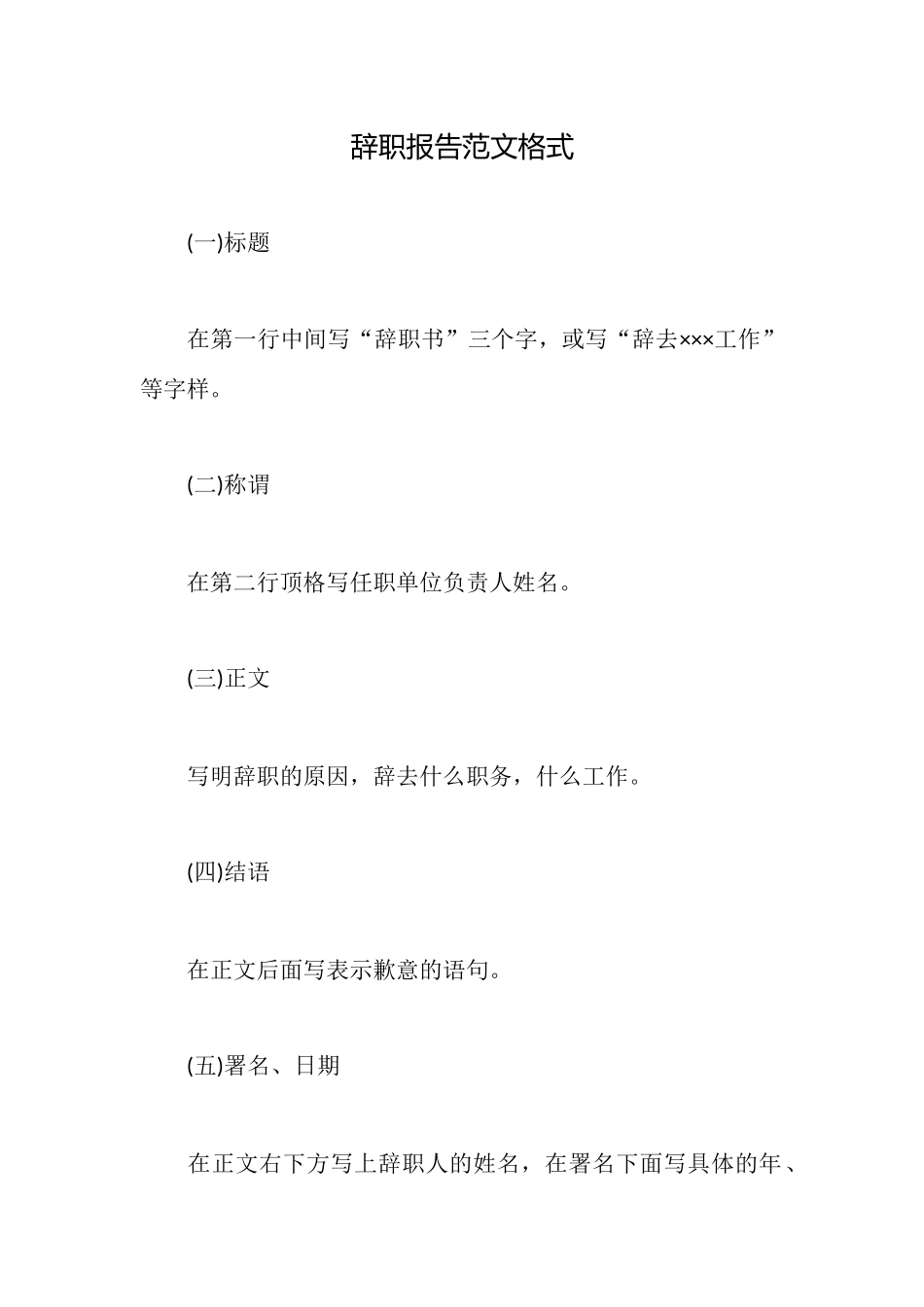 辞职报告范文格式

(一)标题

在第一行中间写“辞职书”三个字，或写“辞去×××工作”等字样。

(二)称谓

在第二行顶格写任职单位负责人姓名。

(三)正文

写明辞职的原因，辞去什么职务，什么工作。

(四)结语

在正文后面写表示歉意的语句。

(五)署名、日期

在正文右下方写上辞职人的姓名，在署名下面写具体的年、